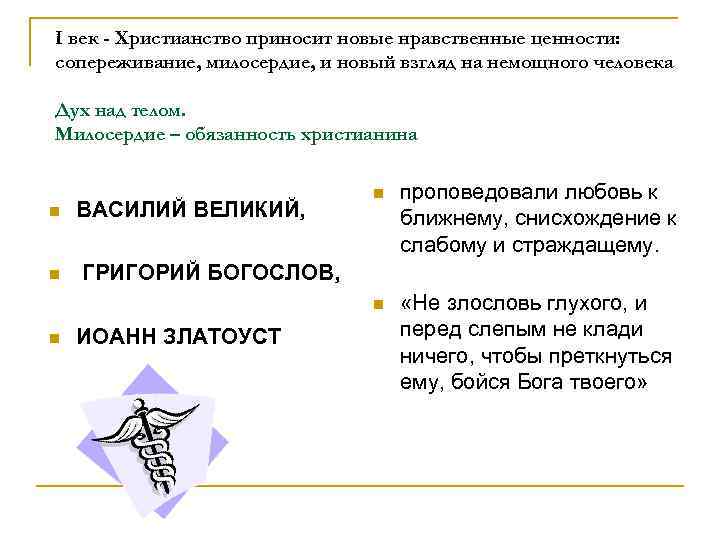 I век - Христианство приносит новые нравственные ценности: сопереживание, милосердие, и новый взгляд на немощного человека

Дух над телом.
Милосердие – обязанность христианина

ВАСИЛИЙ ВЕЛИКИЙ,

ГРИГОРИЙ БОГОСЛОВ,

ИОАНН ЗЛАТОУСТ

проповедовали любовь к ближнему, снисхождение к слабому и страждащему.

«Не злословь глухого, и перед слепым не клади ничего, чтобы преткнуться ему, бойся Бога твоего»